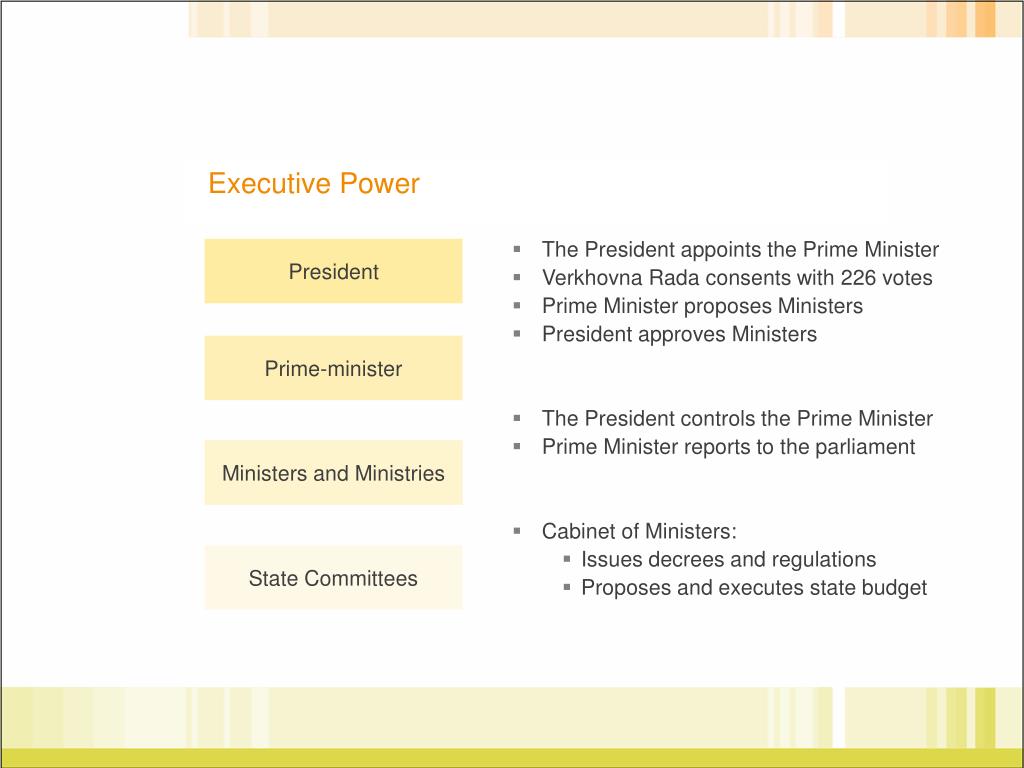 Executive Power

President

Prime-minister

Ministers and Ministries

State Committees

- The President appoints the Prime Minister
- Verkhovna Rada consents with 226 votes
- Prime Minister proposes Ministers
- President approves Ministers

- The President controls the Prime Minister
- Prime Minister reports to the parliament

- Cabinet of Ministers:
  - Issues decrees and regulations
  - Proposes and executes state budget